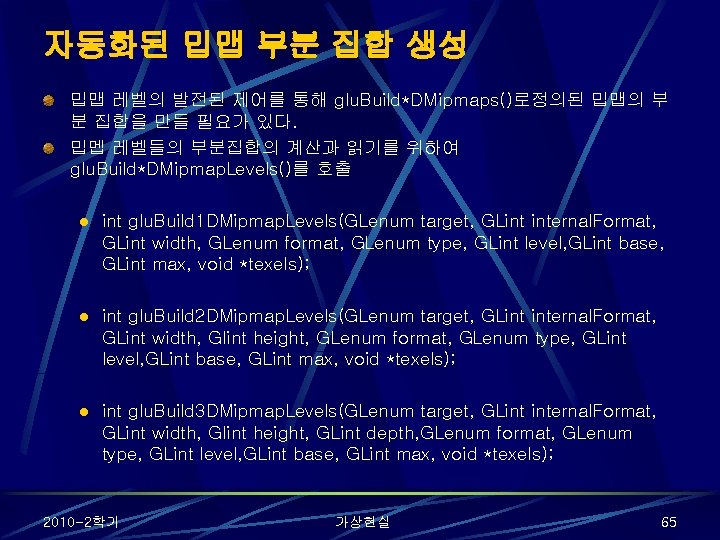 자동화된 밉맵 부분 집합 생성

• 밉맵 레벨의 발전된 제어를 통해 gluBuild*DMipmaps()로정의된 밉맵의 부분 집합을 만들 필요가 있다.

• 밉멥 레벨들의 부분집합의 계산과 읽기를 위하여 gluBuild*DMipmapLevels()를 호출

• int gluBuild1DMipmapLevels(GLenum target, GLint internalFormat, GLint width, GLenum format, GLenum type, GLint level,GLint base, GLint max, void *texels);

• int gluBuild2DMipmapLevels(GLenum target, GLint internalFormat, GLint width, Glint height, GLenum format, GLenum type, GLint level,GLint base, GLint max, void *texels);

• int gluBuild3DMipmapLevels(GLenum target, GLint internalFormat, GLint width, Glint height, GLint depth,GLenum format, GLenum type, GLint level,GLint base, GLint max, void *texels);

2010-2학기

가상현실

65